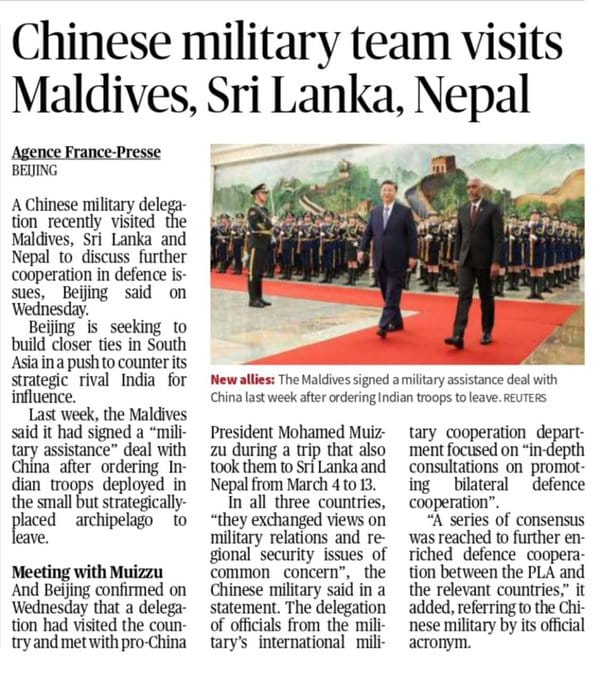 Chinese military team visits Maldives, Sri Lanka, Nepal

Agence France-Presse
BEIJING

A Chinese military delegation recently visited the Maldives, Sri Lanka and Nepal to discuss further cooperation in defence issues, Beijing said on Wednesday.

Beijing is seeking to build closer ties in South Asia in a push to counter its strategic rival India for influence.

Last week, the Maldives said it had signed a "military assistance" deal with China after ordering Indian troops deployed in the small but strategically-placed archipelago to leave.

Meeting with Muizzu
And Beijing confirmed on Wednesday that a delegation had visited the country and met with pro-China President Mohamed Muizzu during a trip that also took them to Sri Lanka and Nepal from March 4 to 13.

In all three countries, "they exchanged views on military relations and regional security issues of common concern", the Chinese military said in a statement. The delegation of officials from the military's international military cooperation department focused on "in-depth consultations on promoting bilateral defence cooperation".

"A series of consensus was reached to further enriched defence cooperation between the PLA and the relevant countries," it added, referring to the Chinese military by its official acronym.

New allies: The Maldives signed a military assistance deal with China last week after ordering Indian troops to leave. REUTERS